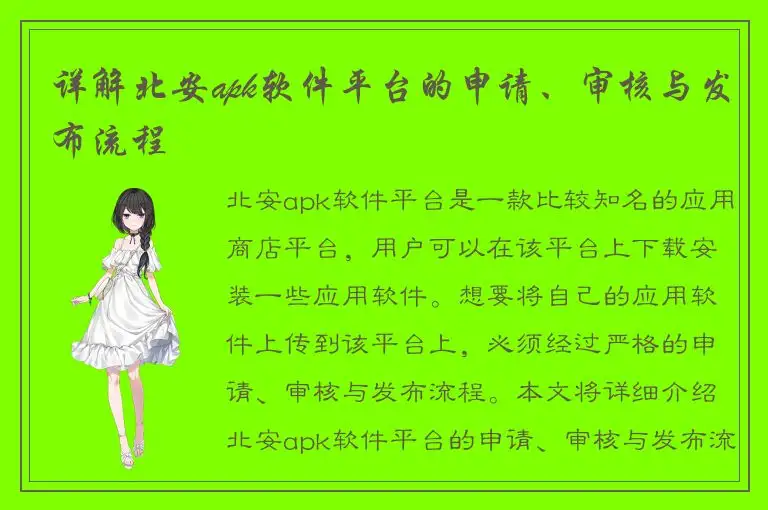 详解北安apk软件平台的申请、审核与发布流程

北安apk软件平台是一款比较知名的应用商店平台，用户可以在该平台上下载安装一些应用软件。想要将自己的应用软件上传到该平台上，必须经过严格的申请、审核与发布流程。本文将详细介绍北安apk软件平台的申请、审核与发布流